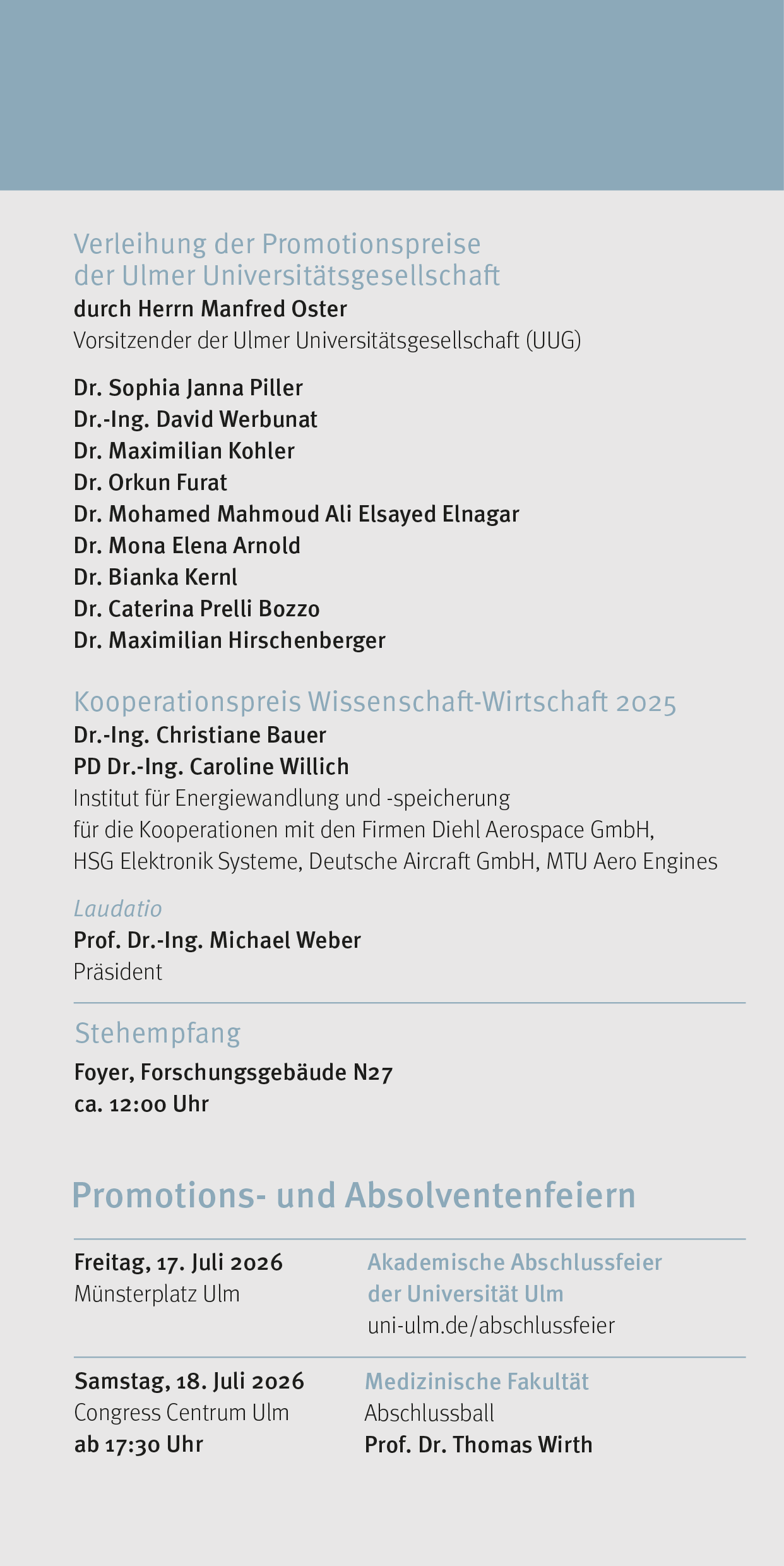 Verleihung der Promotionspreise
der Ulmer Universitätsgesellschaft
durch Herrn Manfred Oster
Vorsitzender der Ulmer Universitätsgesellschaft (UUG)

Dr. Sophia Janna Piller
Dr.-Ing. David Werbunat
Dr. Maximilian Kohler
Dr. Orkun Furat
Dr. Mohamed Mahmoud Ali Elsayed Elnagar
Dr. Mona Elena Arnold
Dr. Bianka Kernl
Dr. Caterina Prelli Bozzo
Dr. Maximilian Hirschenberger

Kooperationspreis Wissenschaft-Wirtschaft 2025
Dr.-Ing. Christiane Bauer
PD Dr.-Ing. Caroline Willich
Institut für Energiewandlung und -speicherung
für die Kooperationen mit den Firmen Diehl Aerospace GmbH,
HSG Elektronik Systeme, Deutsche Aircraft GmbH, MTU Aero Engines

Laudatio
Prof. Dr.-Ing. Michael Weber
Präsident

Stehempfang
Foyer, Forschungsgebäude N27
ca. 12:00 Uhr

Promotions- und Absolventenfeiern

Freitag, 17. Juli 2026
Münsterplatz Ulm

Akademische Abschlussfeier
der Universität Ulm
uni-ulm.de/abschlussfeier

Samstag, 18. Juli 2026
Congress Centrum Ulm
ab 17:30 Uhr

Medizinische Fakultät
Abschlussball
Prof. Dr. Thomas Wirth